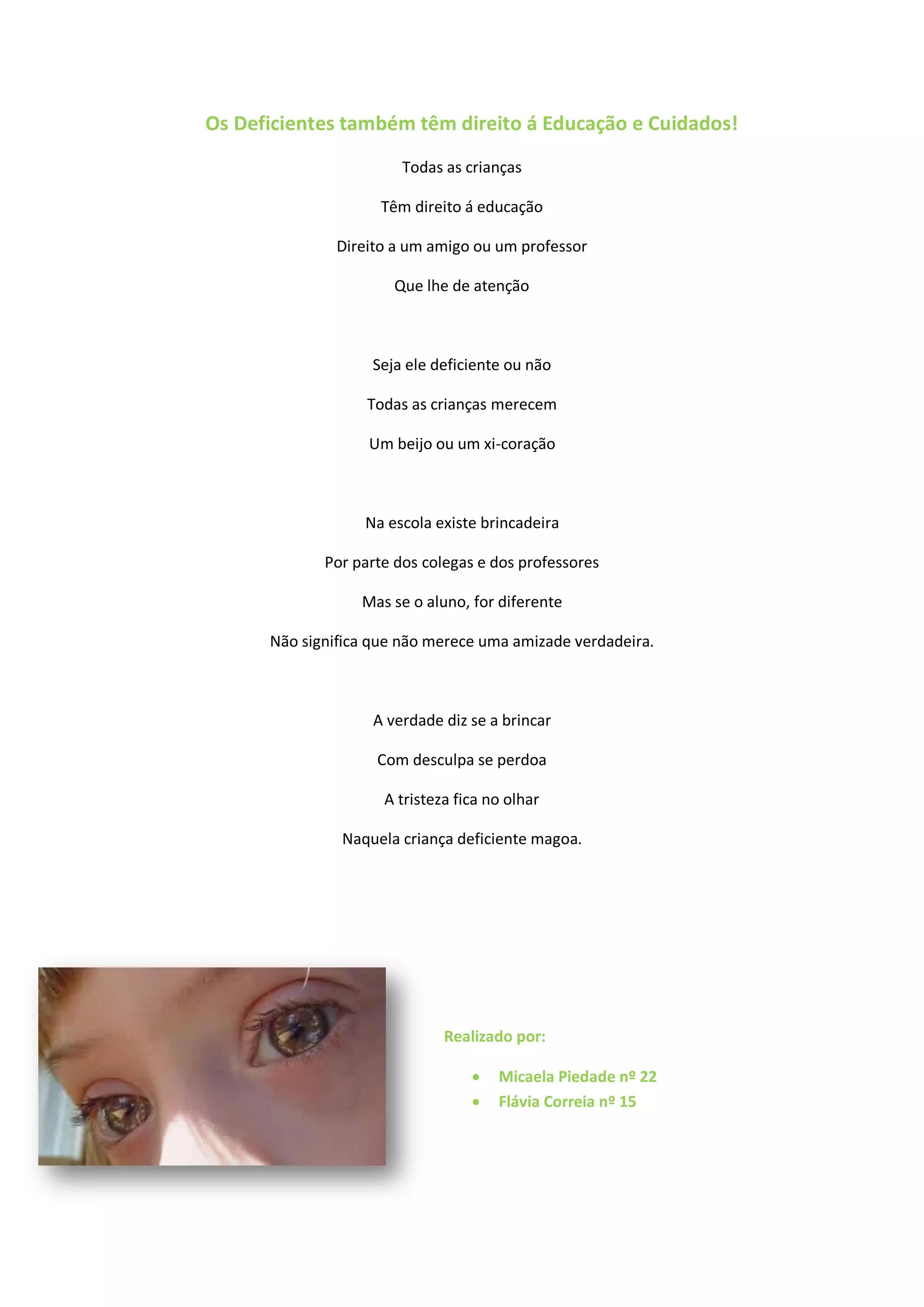 Os Deficientes também têm direito á Educação e Cuidados!

Todas as crianças
Têm direito á educação
Direito a um amigo ou um professor
Que lhe de atenção

Seja ele deficiente ou não
Todas as crianças merecem
Um beijo ou um xi-coração

Na escola existe brincadeira
Por parte dos colegas e dos professores
Mas se o aluno, for diferente
Não significa que não merece uma amizade verdadeira.

A verdade diz se a brincar
Com desculpa se perdoa
A tristeza fica no olhar
Naquela criança deficiente magoa.

Realizado por:

- Micaela Piedade nº 22
- Flávia Correia nº 15